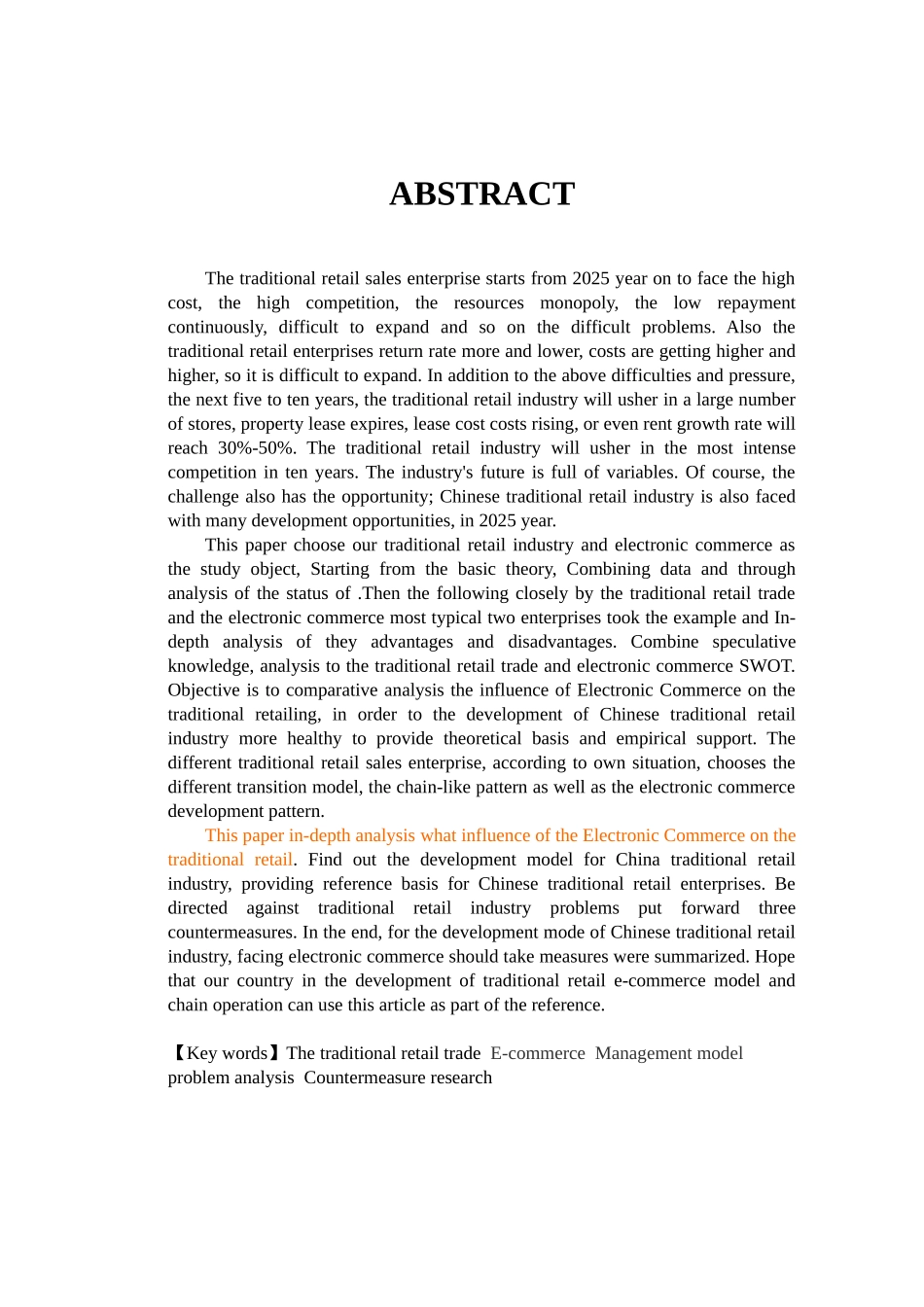 ABSTRACT

The traditional retail sales enterprise starts from 2025 year on to face the high cost, the high competition, the resources monopoly, the low repayment continuously, difficult to expand and so on the difficult problems. Also the traditional retail enterprises return rate more and lower, costs are getting higher and higher, so it is difficult to expand. In addition to the above difficulties and pressure, the next five to ten years, the traditional retail industry will usher in a large number of stores, property lease expires, lease cost costs rising, or even rent growth rate will reach 30%-50%. The traditional retail industry will usher in the most intense competition in ten years. The industry's future is full of variables. Of course, the challenge also has the opportunity; Chinese traditional retail industry is also faced with many development opportunities, in 2025 year.

This paper choose our traditional retail industry and electronic commerce as the study object, Starting from the basic theory, Combining data and through analysis of the status of .Then the following closely by the traditional retail trade and the electronic commerce most typical two enterprises took the example and In-depth analysis of they advantages and disadvantages. Combine speculative knowledge, analysis to the traditional retail trade and electronic commerce SWOT. Objective is to comparative analysis the influence of Electronic Commerce on the traditional retailing, in order to the development of Chinese traditional retail industry more healthy to provide theoretical basis and empirical support. The different traditional retail sales enterprise, according to own situation, chooses the different transition model, the chain-like pattern as well as the electronic commerce development pattern.

This paper in-depth analysis what influence of the Electronic Commerce on the traditional retail. Find out the development model for China traditional retail industry, providing reference basis for Chinese traditional retail enterprises. Be directed against traditional retail industry problems put forward three countermeasures. In the end, for the development mode of Chinese traditional retail industry, facing electronic commerce should take measures were summarized. Hope that our country in the development of traditional retail e-commerce model and chain operation can use this article as part of the reference.

【Key words】The traditional retail trade E-commerce Management model problem analysis Countermeasure research